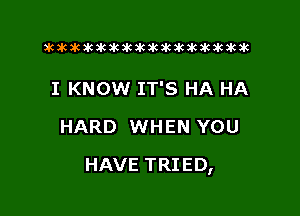 ****************

I KNOW IT'S HA HA

HARD WHEN YOU

HAVE TRIED,